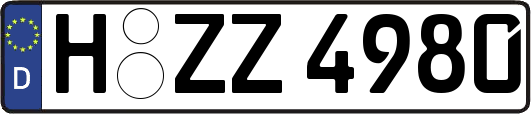 D
H ZZ 4980